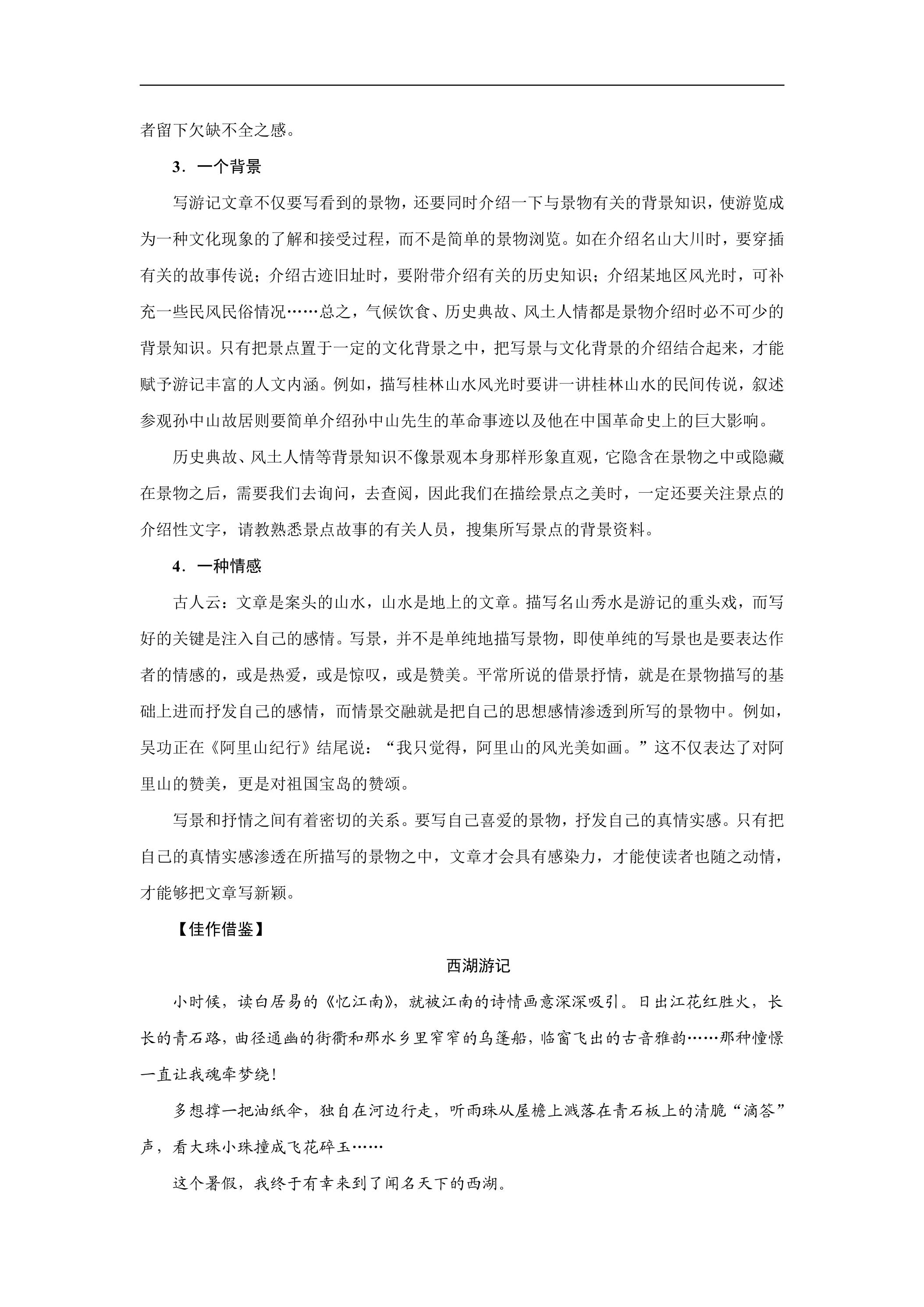 者留下欠缺不全之感。

3．一个背景

写游记文章不仅要写看到的景物，还要同时介绍一下与景物有关的背景知识，使游览成为一种文化现象的了解和接受过程，而不是简单的景物浏览。如在介绍名山大川时，要穿插有关的故事传说；介绍古迹旧址时，要附带介绍有关的历史知识；介绍某地区风光时，可补充一些民风民俗情况……总之，气候饮食、历史典故、风土人情都是景物介绍时必不可少的背景知识。只有把景点置于一定的文化背景之中，把写景与文化背景的介绍结合起来，才能赋予游记丰富的人文内涵。例如，描写桂林山水风光时要讲一讲桂林山水的民间传说，叙述参观孙中山故居则要简单介绍孙中山先生的革命事迹以及他在中国革命史上的巨大影响。

历史典故、风土人情等背景知识不像景观本身那样形象直观，它隐含在景物之中或隐藏在景物之后，需要我们去询问，去查阅，因此我们在描绘景点之美时，一定还要关注景点的介绍性文字，请教熟悉景点故事的有关人员，搜集所写景点的背景资料。

4．一种情感

古人云：文章是案头的山水，山水是地上的文章。描写名山秀水是游记的重头戏，而写好的关键是注入自己的感情。写景，并不是单纯地描写景物，即使单纯的写景也是要表达作者的情感的，或是热爱，或是惊叹，或是赞美。平常所说的借景抒情，就是在景物描写的基础上进而抒发自己的感情，而情景交融就是把自己的思想感情渗透到所写的景物中。例如，吴功正在《阿里山纪行》结尾说：“我只觉得，阿里山的风光美如画。”这不仅表达了对阿里山的赞美，更是对祖国宝岛的赞颂。

写景和抒情之间有着密切的关系。要写自己喜爱的景物，抒发自己的真情实感。只有把自己的真情实感渗透在所描写的景物之中，文章才会具有感染力，才能使读者也随之动情，才能够把文章写新颖。

【佳作借鉴】

西湖游记

小时候，读白居易的《忆江南》，就被江南的诗情画意深深吸引。日出江花红胜火，长长的青石路，曲径通幽的街衢和那水乡里窄窄的乌篷船，临窗飞出的古音雅韵……那种憧憬一直让我魂牵梦绕！

多想撑一把油纸伞，独自在河边行走，听雨珠从屋檐上溅落在青石板上的清脆“滴答”声，看大珠小珠撞成飞花碎玉……

这个暑假，我终于有幸来到了闻名天下的西湖。